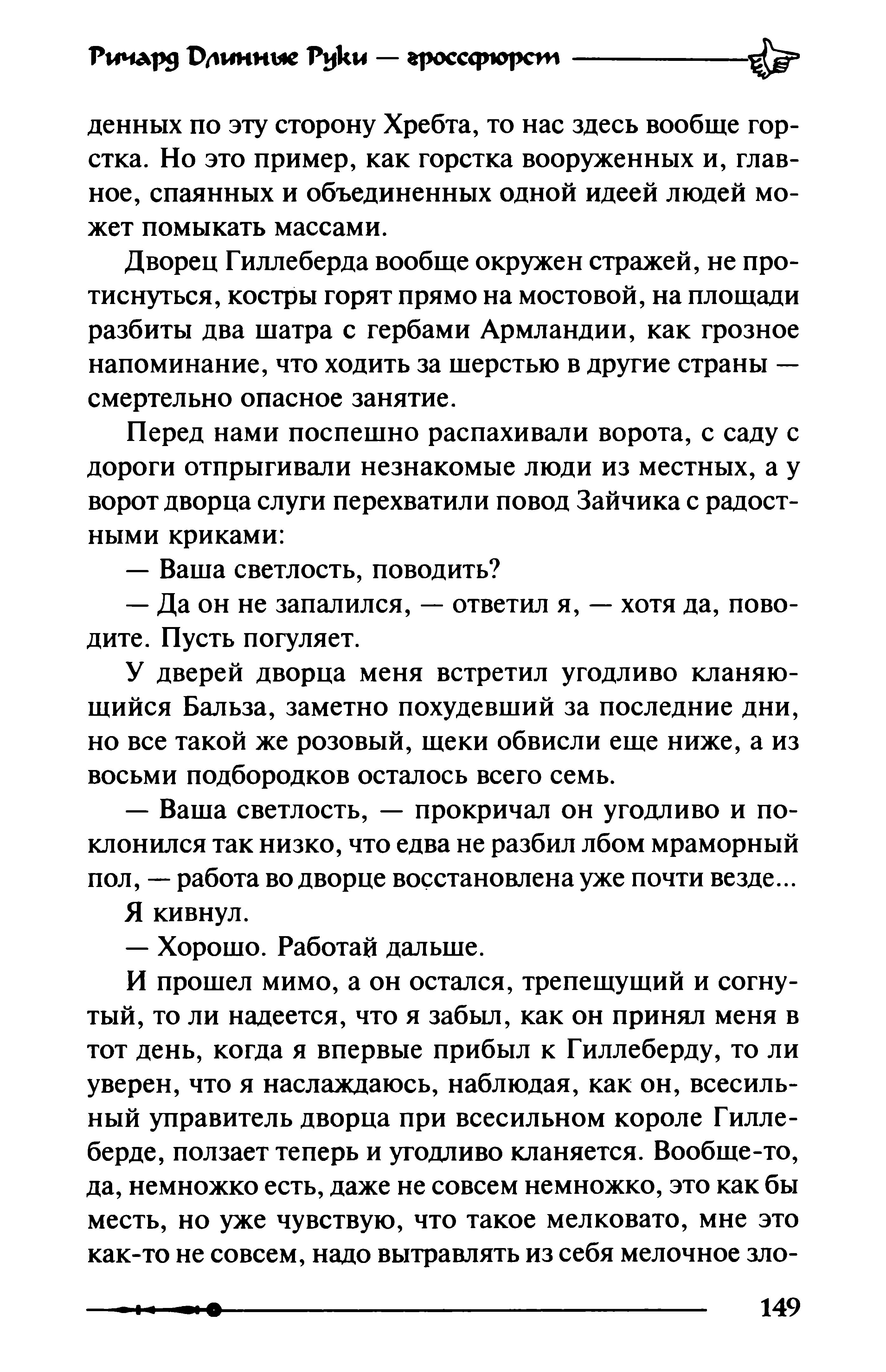 Ричард Длинные Руки — гроссфюрст

денных по эту сторону Хребта, то нас здесь вообще горстка. Но это пример, как горстка вооруженных и, главное, спаянных и объединенных одной идеей людей может помыкать массами.

Дворец Гиллеберда вообще окружен стражей, не протиснуться, костры горят прямо на мостовой, на площади разбиты два шатра с гербами Армландии, как грозное напоминание, что ходить за шерстью в другие страны — смертельно опасное занятие.

Перед нами поспешно распахивали ворота, с саду с дороги отпрыгивали незнакомые люди из местных, а у ворот дворца слуги перехватили повод Зайчика с радостными криками:

— Ваша светлость, поводить?

— Да он не запалился, — ответил я, — хотя да, поводите. Пусть погуляет.

У дверей дворца меня встретил угодливо кланяющийся Бальза, заметно похудевший за последние дни, но все такой же розовый, щеки обвисли еще ниже, а из восьми подбородков осталось всего семь.

— Ваша светлость, — прокричал он угодливо и поклонился так низко, что едва не разбил лбом мраморный пол, — работа во дворце восстановлена уже почти везде...

Я кивнул.

— Хорошо. Работай дальше.

И прошел мимо, а он остался, трепещущий и согнутый, то ли надеется, что я забыл, как он принял меня в тот день, когда я впервые прибыл к Гиллеберду, то ли уверен, что я наслаждаюсь, наблюдая, как он, всесильный управитель дворца при всесильном короле Гиллеберде, ползает теперь и угодливо кланяется. Вообще-то, да, немножко есть, даже не совсем немножко, это как бы месть, но уже чувствую, что такое мелковато, мне это как-то не совсем, надо вытравлять из себя мелочное зло-

149